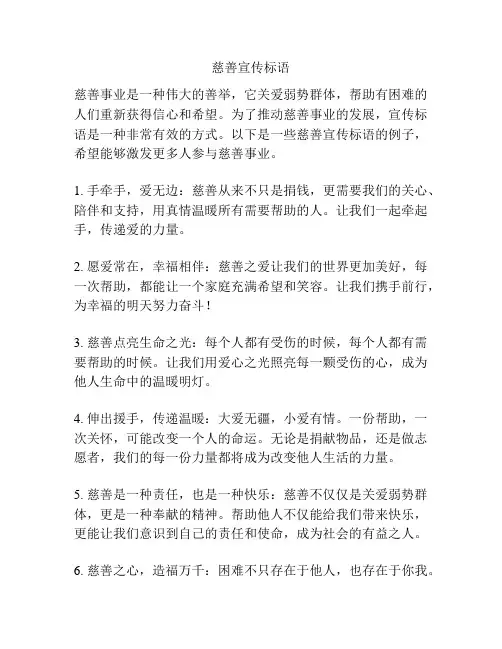 慈善宣传标语

慈善事业是一种伟大的善举，它关爱弱势群体，帮助有困难的人们重新获得信心和希望。为了推动慈善事业的发展，宣传标语是一种非常有效的方式。以下是一些慈善宣传标语的例子，希望能够激发更多人参与慈善事业。

1. 手牵手，爱无边：慈善从来不只是捐钱，更需要我们的关心、陪伴和支持，用真情温暖所有需要帮助的人。让我们一起牵起手，传递爱的力量。

2. 愿爱常在，幸福相伴：慈善之爱让我们的世界更加美好，每一次帮助，都能让一个家庭充满希望和笑容。让我们携手前行，为幸福的明天努力奋斗！

3. 慈善点亮生命之光：每个人都有受伤的时候，每个人都有需要帮助的时候。让我们用爱心之光照亮每一颗受伤的心，成为他人生命中的温暖明灯。

4. 伸出援手，传递温暖：大爱无疆，小爱有情。一份帮助，一次关怀，可能改变一个人的命运。无论是捐献物品，还是做志愿者，我们的每一份力量都将成为改变他人生活的力量。

5. 慈善是一种责任，也是一种快乐：慈善不仅仅是关爱弱势群体，更是一种奉献的精神。帮助他人不仅能给我们带来快乐，更能让我们意识到自己的责任和使命，成为社会的有益之人。

6. 慈善之心，造福万千：困难不只存在于他人，也存在于你我。